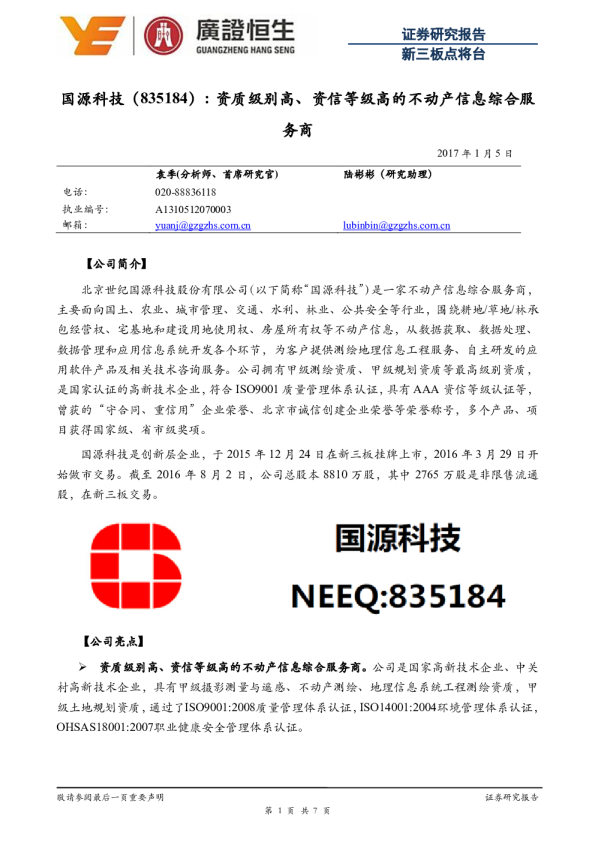 廣證恒生
GUANGZHENG HANG SENG

证券研究报告
新三板点将台

国源科技（835184）：资质级别高、资信等级高的不动产信息综合服务商

2017 年 1 月 5 日

| | 袁季(分析师、首席研究官) | 陆彬彬（研究助理） |
|---|---|---|
| 电话： | 020-88836118 | |
| 执业编号： | A1310512070003 | |
| 邮箱： | yuanj@gzgzhs.com.cn | lubinbin@gzgzhs.com.cn |

【公司简介】

北京世纪国源科技股份有限公司（以下简称“国源科技”）是一家不动产信息综合服务商，主要面向国土、农业、城市管理、交通、水利、林业、公共安全等行业，围绕耕地/草地/林承包经营权、宅基地和建设用地使用权、房屋所有权等不动产信息，从数据获取、数据处理、数据管理和应用信息系统开发各个环节，为客户提供测绘地理信息工程服务、自主研发的应用软件产品及相关技术咨询服务。公司拥有甲级测绘资质、甲级规划资质等最高级别资质，是国家认证的高新技术企业，符合 ISO9001 质量管理体系认证，具有 AAA 资信等级认证等，曾获的“守合同、重信用”企业荣誉、北京市诚信创建企业荣誉等荣誉称号，多个产品、项目获得国家级、省市级奖项。

国源科技是创新层企业，于 2015 年 12 月 24 日在新三板挂牌上市，2016 年 3 月 29 日开始做市交易。截至 2016 年 8 月 2 日，公司总股本 8810 万股，其中 2765 万股是非限售流通股，在新三板交易。

国源科技
NEEQ:835184

【公司亮点】

➢ 资质级别高、资信等级高的不动产信息综合服务商。公司是国家高新技术企业、中关村高新技术企业，具有甲级摄影测量与遥感、不动产测绘、地理信息系统工程测绘资质，甲级土地规划资质，通过了ISO9001:2008质量管理体系认证，ISO14001:2004环境管理体系认证，OHSAS18001:2007职业健康安全管理体系认证。

敬请参阅最后一页重要声明
证券研究报告
第 1 页 共 7 页